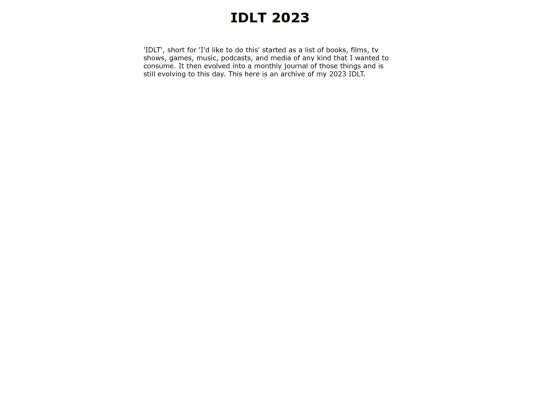 IDLT 2023

'IDLT', short for 'I'd like to do this' started as a list of books, films, tv shows, games, music, podcasts, and media of any kind that I wanted to consume. It then evolved into a monthly journal of those things and is still evolving to this day. This here is an archive of my 2023 IDLT.